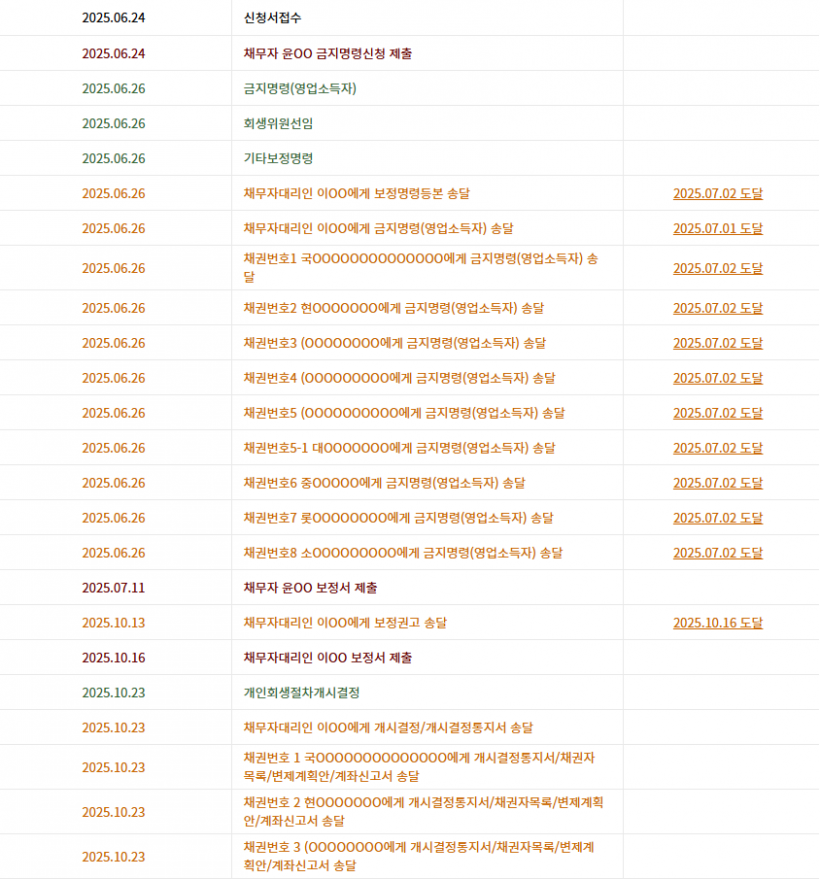 | | | |
|---|---|---|
| 2025.06.24 | 신청서접수 | |
| 2025.06.24 | 채무자 윤OO 금지명령신청 제출 | |
| 2025.06.26 | 금지명령(영업소득자) | |
| 2025.06.26 | 회생위원선임 | |
| 2025.06.26 | 기타보정명령 | |
| 2025.06.26 | 채무자대리인 이OO에게 보정명령등본 송달 | 2025.07.02 도달 |
| 2025.06.26 | 채무자대리인 이OO에게 금지명령(영업소득자) 송달 | 2025.07.01 도달 |
| 2025.06.26 | 채권번호1 국OOOOOOOOOOOOOO에게 금지명령(영업소득자) 송달 | 2025.07.02 도달 |
| 2025.06.26 | 채권번호2 현OOOOOOO에게 금지명령(영업소득자) 송달 | 2025.07.02 도달 |
| 2025.06.26 | 채권번호3 (OOOOOOOO에게 금지명령(영업소득자) 송달 | 2025.07.02 도달 |
| 2025.06.26 | 채권번호4 (OOOOOOOOO에게 금지명령(영업소득자) 송달 | 2025.07.02 도달 |
| 2025.06.26 | 채권번호5 (OOOOOOOOOO에게 금지명령(영업소득자) 송달 | 2025.07.02 도달 |
| 2025.06.26 | 채권번호5-1 대OOOOOOO에게 금지명령(영업소득자) 송달 | 2025.07.02 도달 |
| 2025.06.26 | 채권번호6 중OOOOO에게 금지명령(영업소득자) 송달 | 2025.07.02 도달 |
| 2025.06.26 | 채권번호7 롯OOOOOOOO에게 금지명령(영업소득자) 송달 | 2025.07.02 도달 |
| 2025.06.26 | 채권번호8 소OOOOOOOOO에게 금지명령(영업소득자) 송달 | 2025.07.02 도달 |
| 2025.07.11 | 채무자 윤OO 보정서 제출 | |
| 2025.10.13 | 채무자대리인 이OO에게 보정권고 송달 | 2025.10.16 도달 |
| 2025.10.16 | 채무자대리인 이OO 보정서 제출 | |
| 2025.10.23 | 개인회생절차개시결정 | |
| 2025.10.23 | 채무자대리인 이OO에게 개시결정/개시결정통지서 송달 | |
| 2025.10.23 | 채권번호 1 국OOOOOOOOOOOOOO에게 개시결정통지서/채권자목록/변제계획안/계좌신고서 송달 | |
| 2025.10.23 | 채권번호 2 현OOOOOOO에게 개시결정통지서/채권자목록/변제계획안/계좌신고서 송달 | |
| 2025.10.23 | 채권번호 3 (OOOOOOOO에게 개시결정통지서/채권자목록/변제계획안/계좌신고서 송달 | |